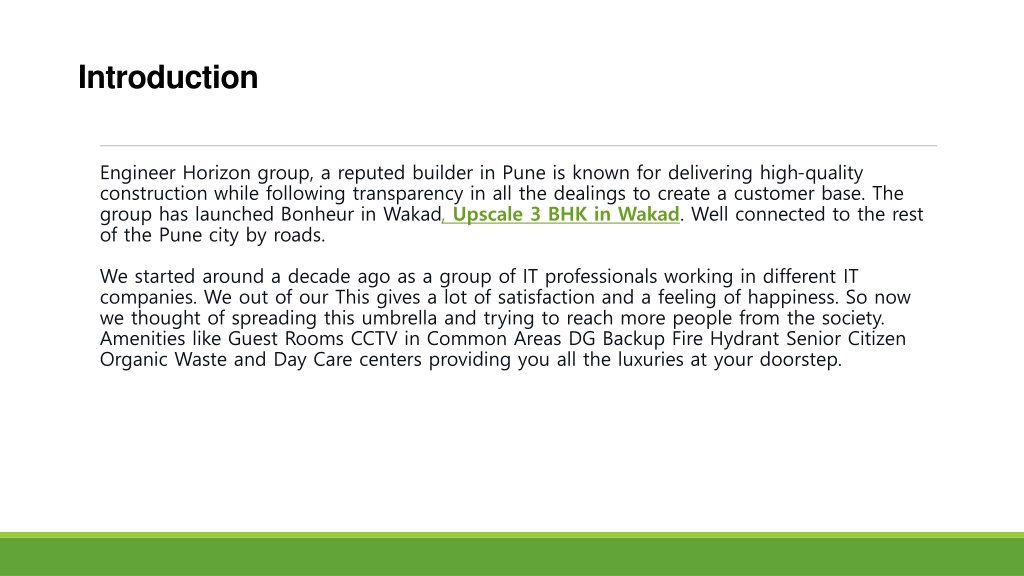 Introduction

Engineer Horizon group, a reputed builder in Pune is known for delivering high-quality construction while following transparency in all the dealings to create a customer base. The group has launched Bonheur in Wakad, Upscale 3 BHK in Wakad. Well connected to the rest of the Pune city by roads.

We started around a decade ago as a group of IT professionals working in different IT companies. We out of our This gives a lot of satisfaction and a feeling of happiness. So now we thought of spreading this umbrella and trying to reach more people from the society. Amenities like Guest Rooms CCTV in Common Areas DG Backup Fire Hydrant Senior Citizen Organic Waste and Day Care centers providing you all the luxuries at your doorstep.